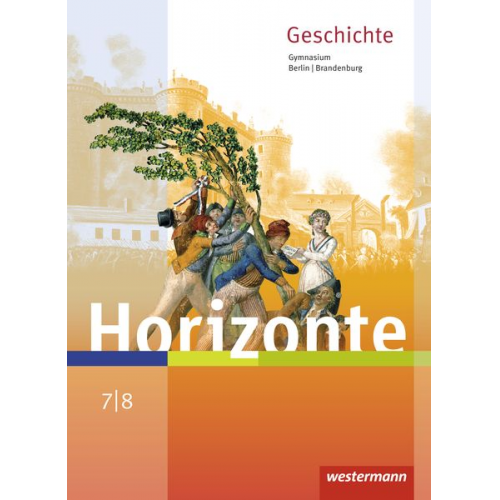 Geschichte
Gymnasium
Berlin | Brandenburg

Horizonte

7|8

westermann